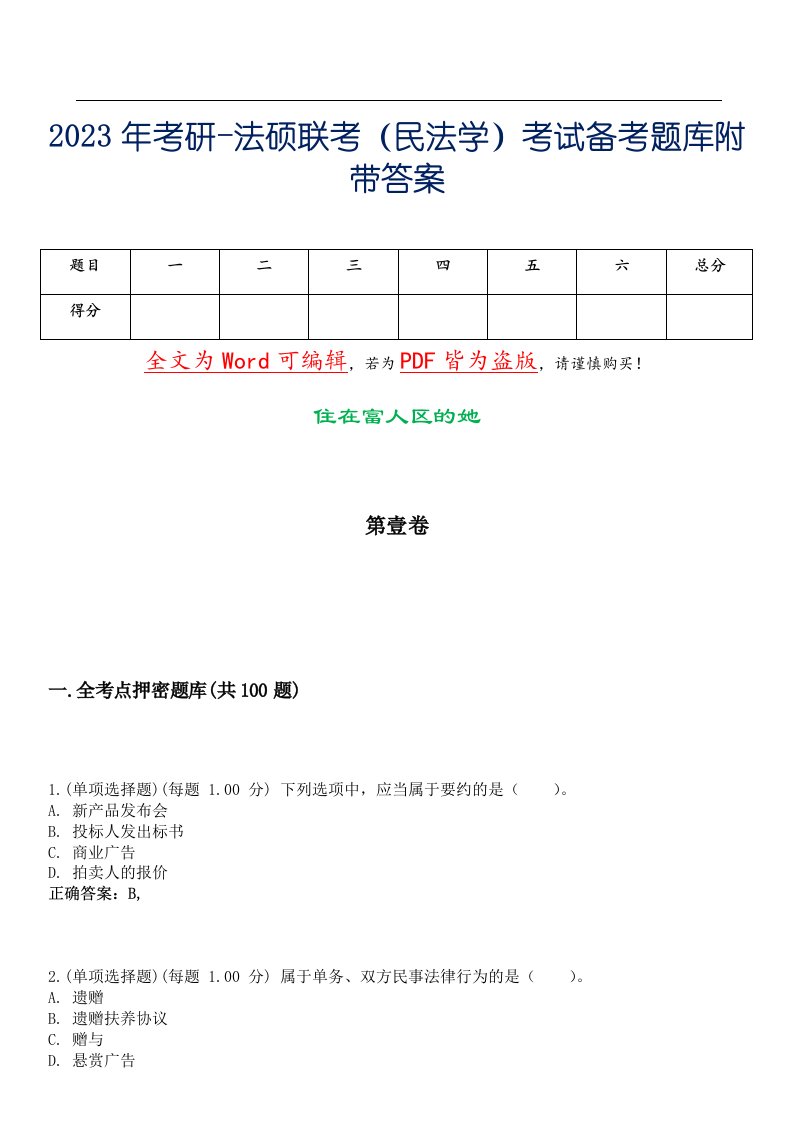 2023年考研-法硕联考（民法学）考试备考题库附带答案

| 题目 | 一 | 二 | 三 | 四 | 五 | 六 | 总分 |
|---|---|---|---|---|---|---|---|
| 得分 | | | | | | | |

全文为Word可编辑，若为PDF皆为盗版，请谨慎购买！

住在富人区的她

第壹卷

一.全考点押密题库(共100题)

1.(单项选择题)(每题 1.00 分) 下列选项中，应当属于要约的是（　　）。
A. 新产品发布会
B. 投标人发出标书
C. 商业广告
D. 拍卖人的报价
正确答案：B,

2.(单项选择题)(每题 1.00 分) 属于单务、双方民事法律行为的是（　　）。
A. 遗赠
B. 遗赠扶养协议
C. 赠与
D. 悬赏广告